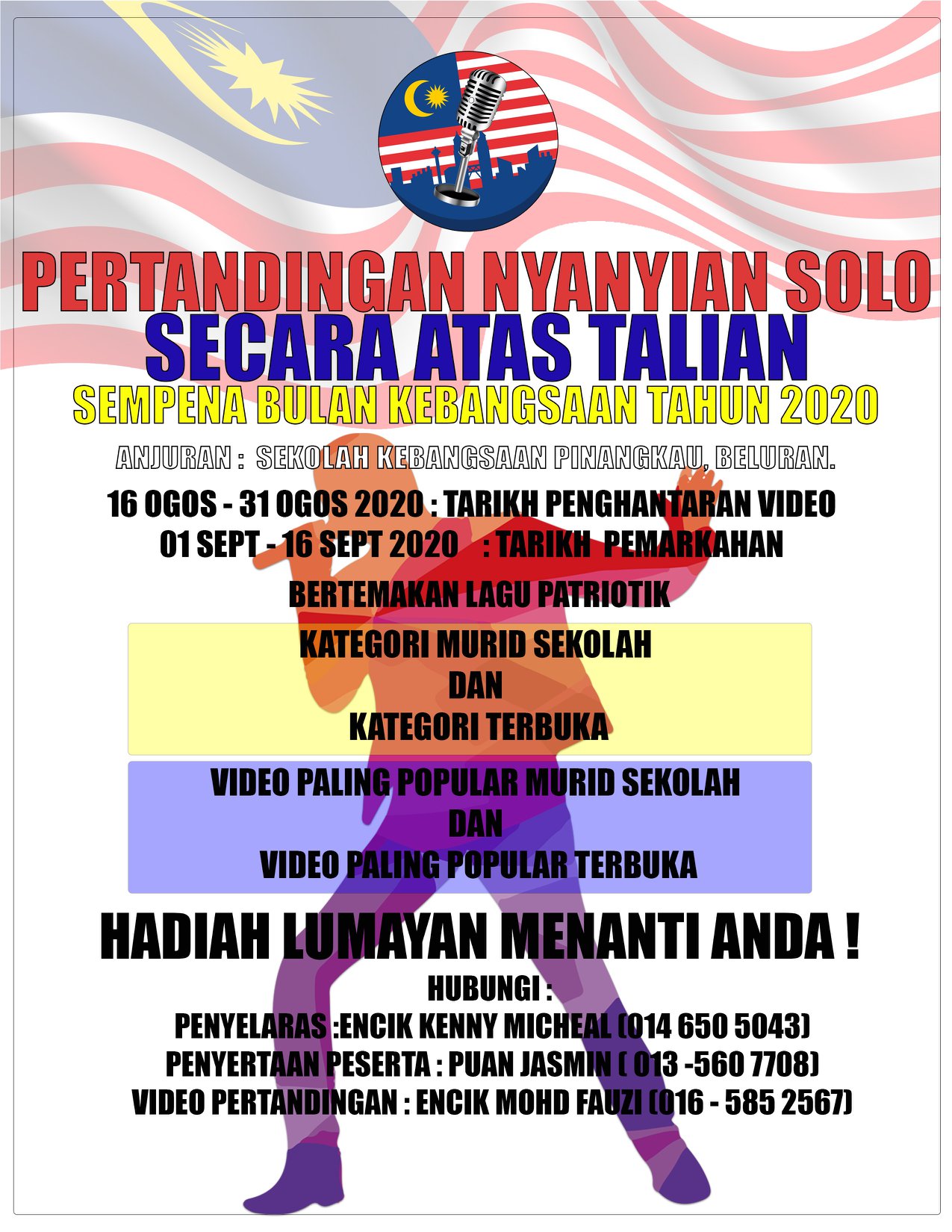 PERTANDINGAN NYANYIAN SOLO
SECARA ATAS TALIAN
SEMPENA BULAN KEBANGSAAN TAHUN 2020

ANJURAN : SEKOLAH KEBANGSAAN PINANGKAU, BELURAN.

16 OGOS - 31 OGOS 2020 : TARIKH PENGHANTARAN VIDEO
01 SEPT - 16 SEPT 2020 : TARIKH PEMARKAHAN

BERTEMAKAN LAGU PATRIOTIK

KATEGORI MURID SEKOLAH
DAN
KATEGORI TERBUKA

VIDEO PALING POPULAR MURID SEKOLAH
DAN
VIDEO PALING POPULAR TERBUKA

HADIAH LUMAYAN MENANTI ANDA !

HUBUNGI :
PENYELARAS :ENCIK KENNY MICHEAL (014 650 5043)
PENYERTAAN PESERTA : PUAN JASMIN ( 013 -560 7708)
VIDEO PERTANDINGAN : ENCIK MOHD FAUZI (016 - 585 2567)